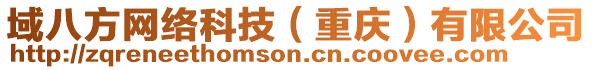 域八方网络科技（重庆）有限公司
http://zqreneethomson.cn.coovee.com